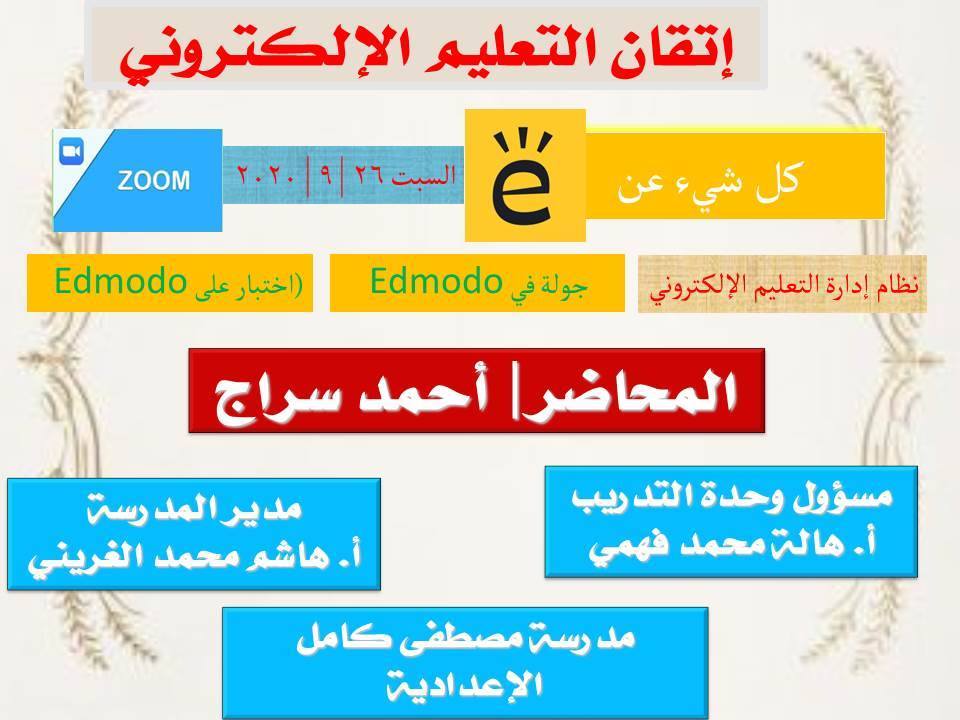 إتقان التعليم الإلكتروني

كل شيء عن

السبت ٢٦ | ٩ | ٢٠٢٠

ZOOM

نظام إدارة التعليم الإلكتروني

جولة في Edmodo

(اختبار على Edmodo

المحاضر| أحمد سراج

مسؤول وحدة التدريب
أ. هالة محمد فهمي

مدير المدرسة
أ. هاشم محمد الغريني

مدرسة مصطفى كامل
الإعدادية